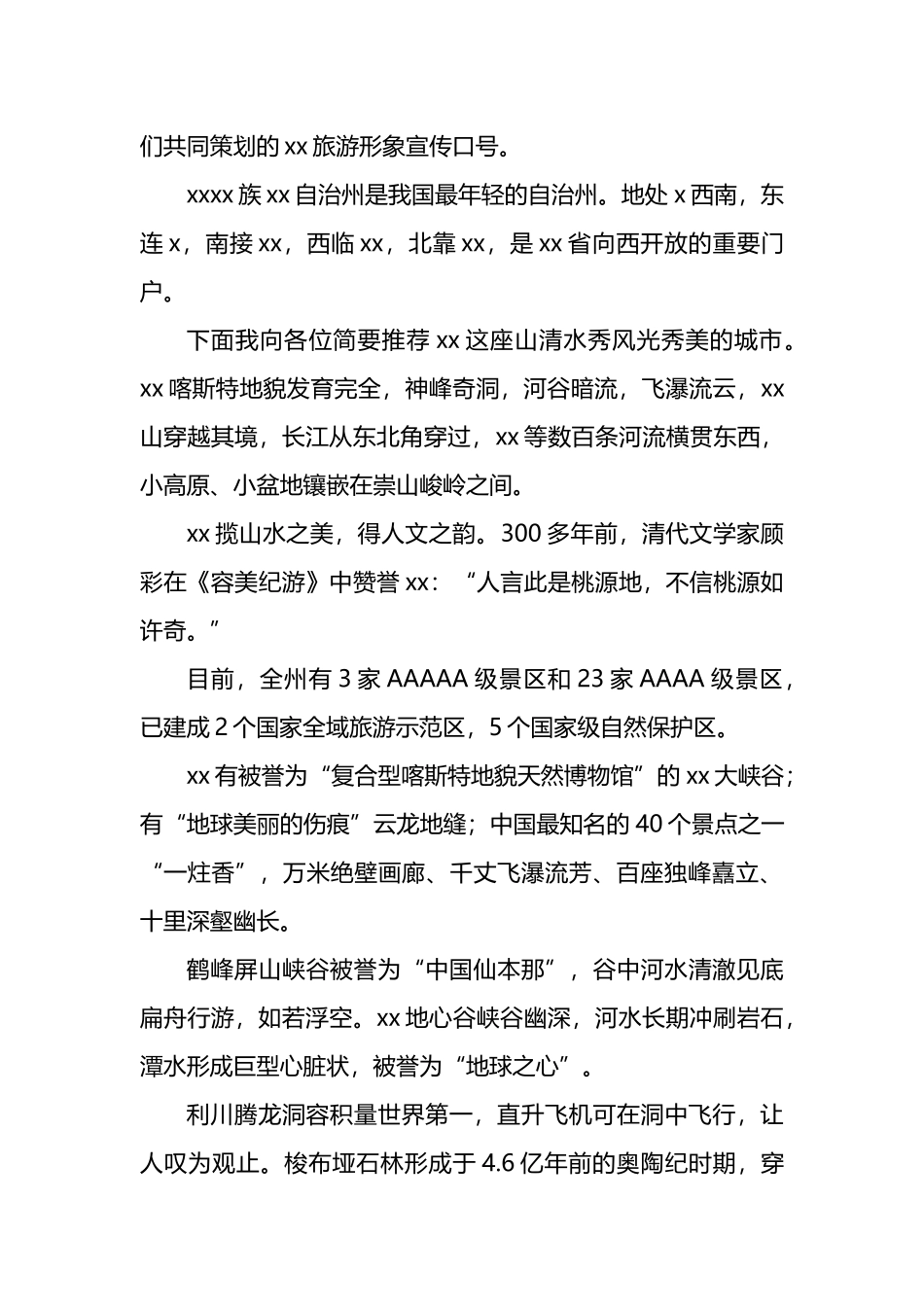 们共同策划的 xx 旅游形象宣传口号。

xxxx 族 xx 自治州是我国最年轻的自治州。地处 x 西南，东连 x，南接 xx，西临 xx，北靠 xx，是 xx 省向西开放的重要门户。

下面我向各位简要推荐 xx 这座山清水秀风光秀美的城市。xx 喀斯特地貌发育完全，神峰奇洞，河谷暗流，飞瀑流云，xx 山穿越其境，长江从东北角穿过，xx 等数百条河流横贯东西，小高原、小盆地镶嵌在崇山峻岭之间。

xx 揽山水之美，得人文之韵。300 多年前，清代文学家顾彩在《容美纪游》中赞誉 xx：“人言此是桃源地，不信桃源如许奇。”

目前，全州有 3 家 AAAAA 级景区和 23 家 AAAA 级景区，已建成 2 个国家全域旅游示范区，5 个国家级自然保护区。

xx 有被誉为“复合型喀斯特地貌天然博物馆”的 xx 大峡谷；有“地球美丽的伤痕”云龙地缝；中国最知名的 40 个景点之一“一炷香”，万米绝壁画廊、千丈飞瀑流芳、百座独峰矗立、十里深壑幽长。

鹤峰屏山峡谷被誉为“中国仙本那”，谷中河水清澈见底扁舟行游，如若浮空。xx 地心谷峡谷幽深，河水长期冲刷岩石，潭水形成巨型心脏状，被誉为“地球之心”。

利川腾龙洞容积量世界第一，直升飞机可在洞中飞行，让人叹为观止。梭布垭石林形成于 4.6 亿年前的奥陶纪时期，穿